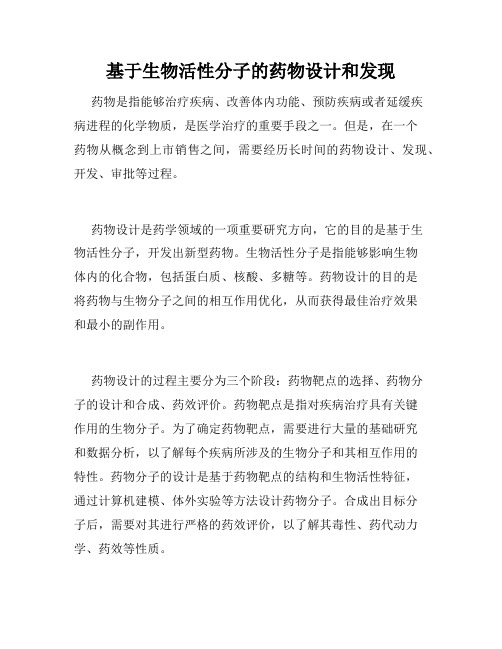 基于生物活性分子的药物设计和发现

药物是指能够治疗疾病、改善体内功能、预防疾病或者延缓疾病进程的化学物质，是医学治疗的重要手段之一。但是，在一个药物从概念到上市销售之间，需要经历长时间的药物设计、发现、开发、审批等过程。

药物设计是药学领域的一项重要研究方向，它的目的是基于生物活性分子，开发出新型药物。生物活性分子是指能够影响生物体内的化合物，包括蛋白质、核酸、多糖等。药物设计的目的是将药物与生物分子之间的相互作用优化，从而获得最佳治疗效果和最小的副作用。

药物设计的过程主要分为三个阶段：药物靶点的选择、药物分子的设计和合成、药效评价。药物靶点是指对疾病治疗具有关键作用的生物分子。为了确定药物靶点，需要进行大量的基础研究和数据分析，以了解每个疾病所涉及的生物分子和其相互作用的特性。药物分子的设计是基于药物靶点的结构和生物活性特征，通过计算机建模、体外实验等方法设计药物分子。合成出目标分子后，需要对其进行严格的药效评价，以了解其毒性、药代动力学、药效等性质。